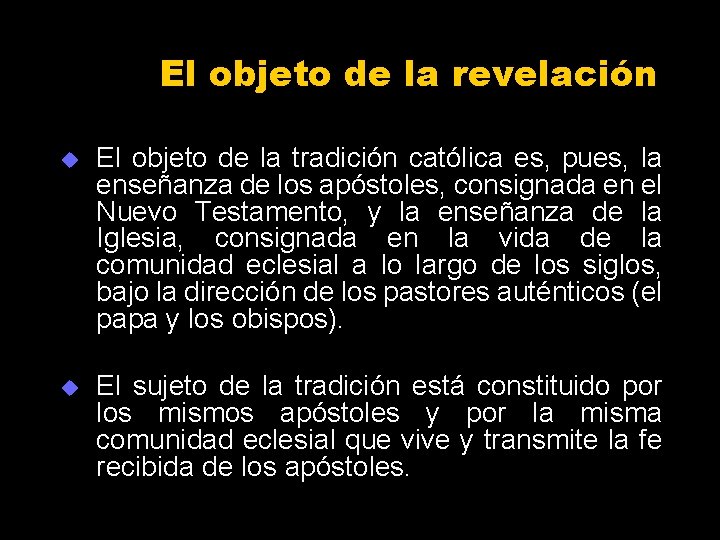 El objeto de la revelación

• El objeto de la tradición católica es, pues, la enseñanza de los apóstoles, consignada en el Nuevo Testamento, y la enseñanza de la Iglesia, consignada en la vida de la comunidad eclesial a lo largo de los siglos, bajo la dirección de los pastores auténticos (el papa y los obispos).

• El sujeto de la tradición está constituido por los mismos apóstoles y por la misma comunidad eclesial que vive y transmite la fe recibida de los apóstoles.